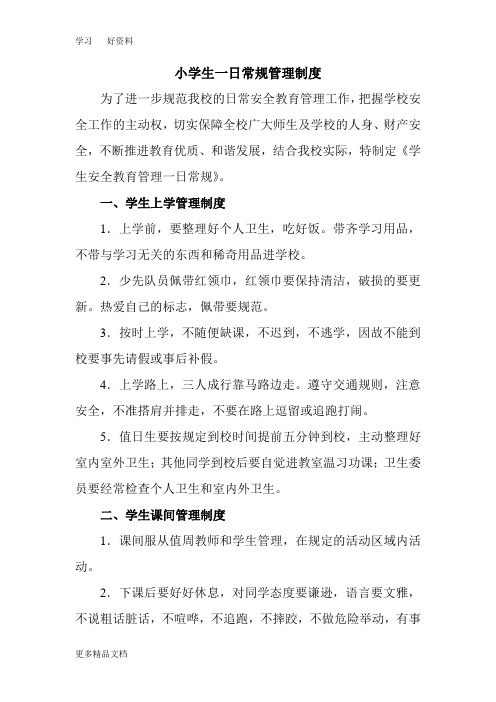 学习　好资料

小学生一日常规管理制度

为了进一步规范我校的日常安全教育管理工作，把握学校安全工作的主动权，切实保障全校广大师生及学校的人身、财产安全，不断推进教育优质、和谐发展，结合我校实际，特制定《学生安全教育管理一日常规》。

一、学生上学管理制度

1．上学前，要整理好个人卫生，吃好饭。带齐学习用品，不带与学习无关的东西和稀奇用品进学校。

2．少先队员佩带红领巾，红领巾要保持清洁，破损的要更新。热爱自己的标志，佩带要规范。

3．按时上学，不随便缺课，不迟到，不逃学，因故不能到校要事先请假或事后补假。

4．上学路上，三人成行靠马路边走。遵守交通规则，注意安全，不准搭肩并排走，不要在路上逗留或追跑打闹。

5．值日生要按规定到校时间提前五分钟到校，主动整理好室内室外卫生；其他同学到校后要自觉进教室温习功课；卫生委员要经常检查个人卫生和室内外卫生。

二、学生课间管理制度

1．课间服从值周教师和学生管理，在规定的活动区域内活动。

2．下课后要好好休息，对同学态度要谦逊，语言要文雅，不说粗话脏话，不喧哗，不追跑，不摔跤，不做危险举动，有事

更多精品文档